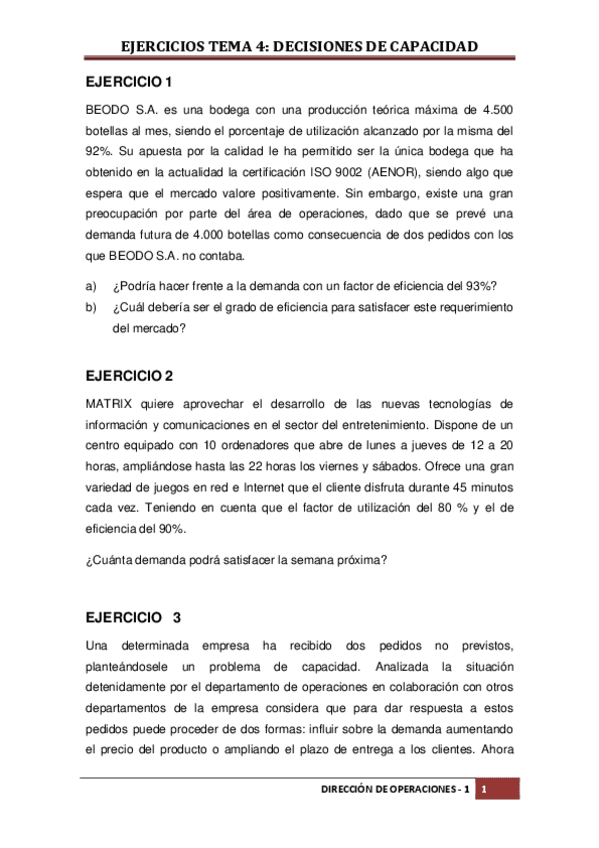 EJERCICIOS TEMA 4: DECISIONES DE CAPACIDAD

EJERCICIO 1

BEODO S.A. es una bodega con una producción teórica máxima de 4.500 botellas al mes, siendo el porcentaje de utilización alcanzado por la misma del 92%. Su apuesta por la calidad le ha permitido ser la única bodega que ha obtenido en la actualidad la certificación ISO 9002 (AENOR), siendo algo que espera que el mercado valore positivamente. Sin embargo, existe una gran preocupación por parte del área de operaciones, dado que se prevé una demanda futura de 4.000 botellas como consecuencia de dos pedidos con los que BEODO S.A. no contaba.

a) ¿Podría hacer frente a la demanda con un factor de eficiencia del 93%?

b) ¿Cuál debería ser el grado de eficiencia para satisfacer este requerimiento del mercado?

EJERCICIO 2

MATRIX quiere aprovechar el desarrollo de las nuevas tecnologías de información y comunicaciones en el sector del entretenimiento. Dispone de un centro equipado con 10 ordenadores que abre de lunes a jueves de 12 a 20 horas, ampliándose hasta las 22 horas los viernes y sábados. Ofrece una gran variedad de juegos en red e Internet que el cliente disfruta durante 45 minutos cada vez. Teniendo en cuenta que el factor de utilización del 80 % y el de eficiencia del 90%.

¿Cuánta demanda podrá satisfacer la semana próxima?

EJERCICIO 3

Una determinada empresa ha recibido dos pedidos no previstos, planteándosele un problema de capacidad. Analizada la situación detenidamente por el departamento de operaciones en colaboración con otros departamentos de la empresa considera que para dar respuesta a estos pedidos puede proceder de dos formas: influir sobre la demanda aumentando el precio del producto o ampliando el plazo de entrega a los clientes. Ahora

DIRECCIÓN DE OPERACIONES - 1 1